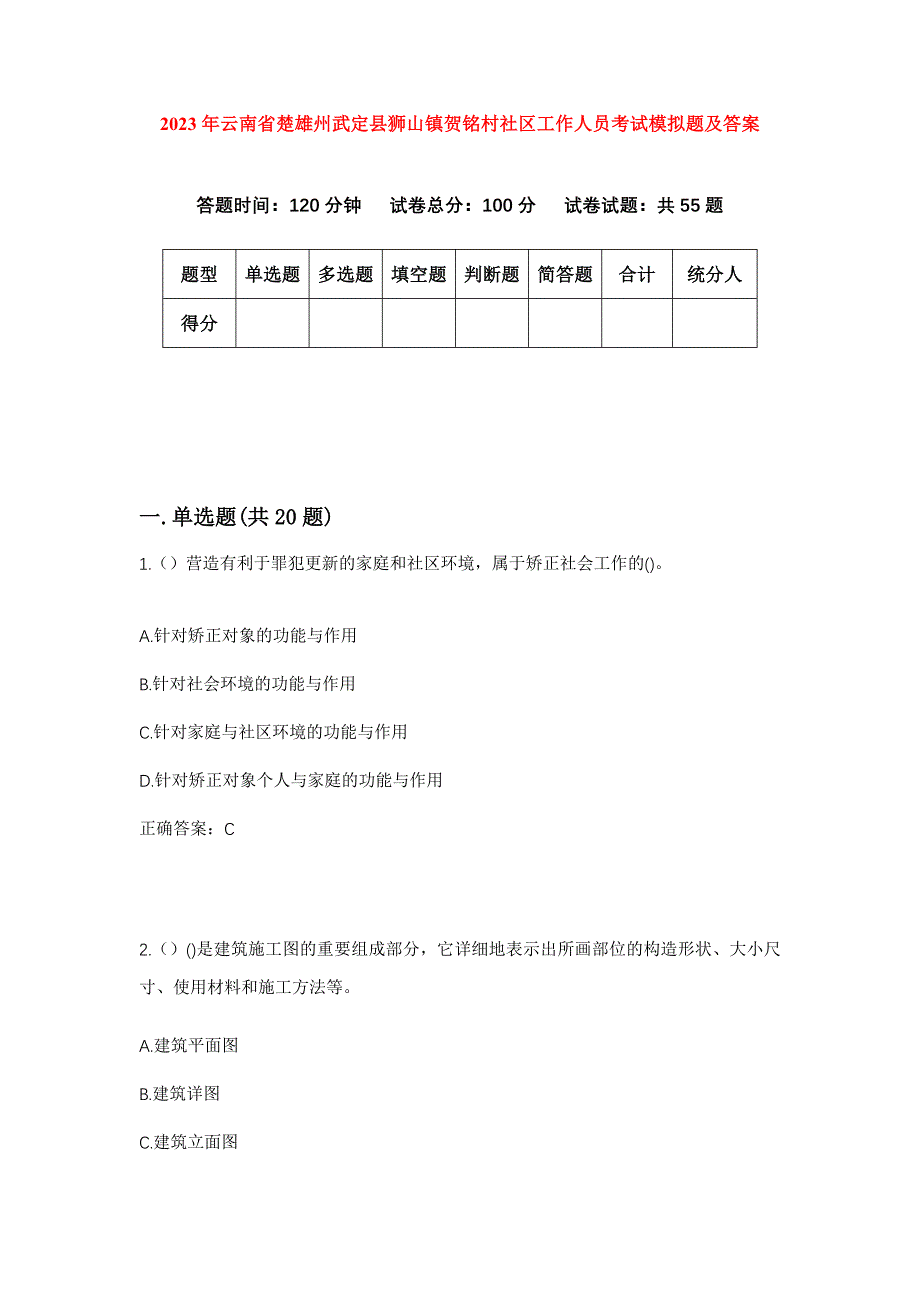 2023年云南省楚雄州武定县狮山镇贺铭村社区工作人员考试模拟题及答案

答题时间：120分钟　试卷总分：100分　试卷试题：共55题

| 题型 | 单选题 | 多选题 | 填空题 | 判断题 | 简答题 | 合计 | 统分人 |
|---|---|---|---|---|---|---|---|
| 得分 | | | | | | | |

一.单选题(共20题)

1.（）营造有利于罪犯更新的家庭和社区环境，属于矫正社会工作的()。

A.针对矫正对象的功能与作用

B.针对社会环境的功能与作用

C.针对家庭与社区环境的功能与作用

D.针对矫正对象个人与家庭的功能与作用

正确答案：C

2.（）()是建筑施工图的重要组成部分，它详细地表示出所画部位的构造形状、大小尺寸、使用材料和施工方法等。

A.建筑平面图

B.建筑详图

C.建筑立面图